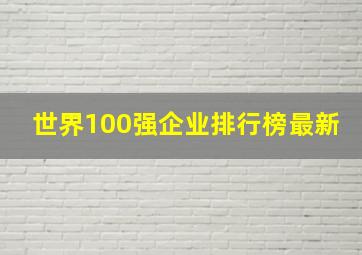 世界100强企业排行榜最新